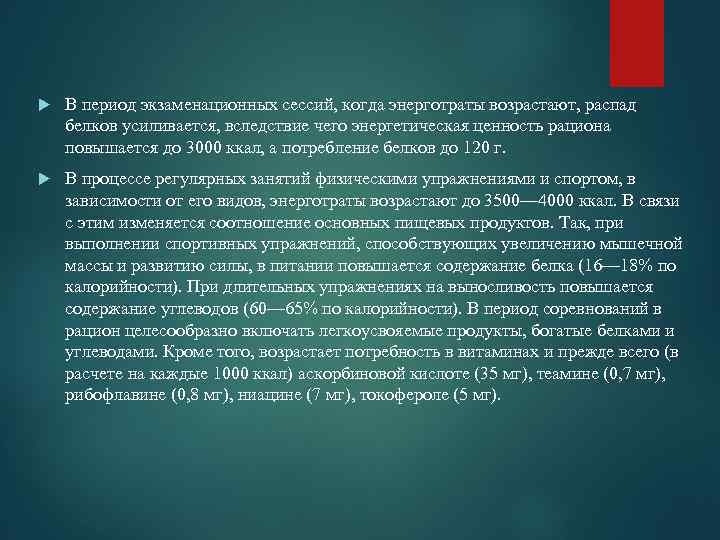 В период экзаменационных сессий, когда энерготраты возрастают, распад белков усиливается, вследствие чего энергетическая ценность рациона повышается до 3000 ккал, а потребление белков до 120 г.

В процессе регулярных занятий физическими упражнениями и спортом, в зависимости от его видов, энерготраты возрастают до 3500—4000 ккал. В связи с этим изменяется соотношение основных пищевых продуктов. Так, при выполнении спортивных упражнений, способствующих увеличению мышечной массы и развитию силы, в питании повышается содержание белка (16—18% по калорийности). При длительных упражнениях на выносливость повышается содержание углеводов (60—65% по калорийности). В период соревнований в рацион целесообразно включать легкоусвояемые продукты, богатые белками и углеводами. Кроме того, возрастает потребность в витаминах и прежде всего (в расчете на каждые 1000 ккал) аскорбиновой кислоте (35 мг), теамине (0,7 мг), рибофлавине (0,8 мг), ниацине (7 мг), токофероле (5 мг).